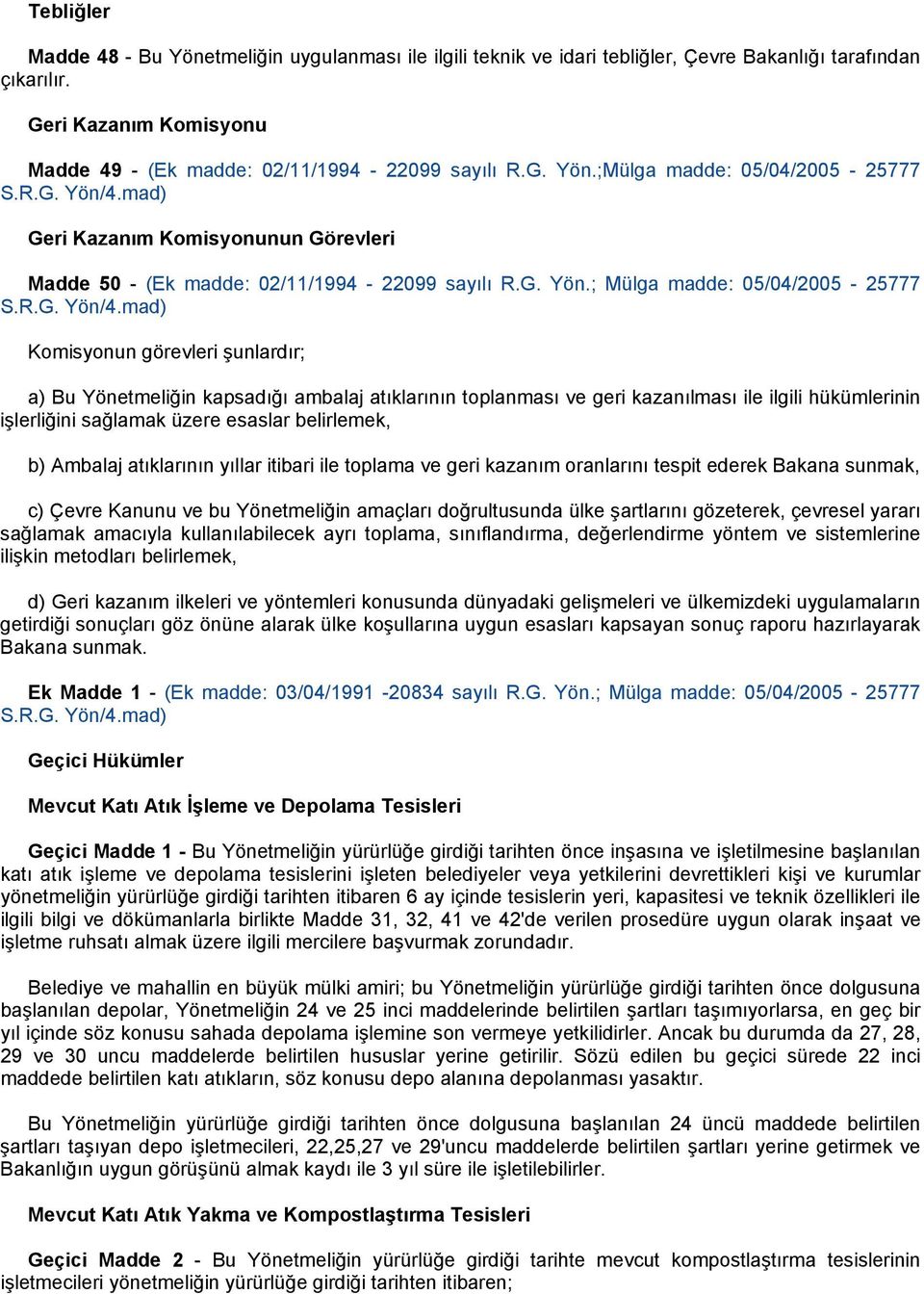 Tebliğler

Madde 48 - Bu Yönetmeliğin uygulanması ile ilgili teknik ve idari tebliğler, Çevre Bakanlığı tarafından çıkarılır.

Geri Kazanım Komisyonu

Madde 49 - (Ek madde: 02/11/1994 - 22099 sayılı R.G. Yön.;Mülga madde: 05/04/2005 - 25777 S.R.G. Yön/4.mad)

Geri Kazanım Komisyonunun Görevleri

Madde 50 - (Ek madde: 02/11/1994 - 22099 sayılı R.G. Yön.; Mülga madde: 05/04/2005 - 25777 S.R.G. Yön/4.mad)

Komisyonun görevleri şunlardır;

a) Bu Yönetmeliğin kapsadığı ambalaj atıklarının toplanması ve geri kazanılması ile ilgili hükümlerinin işlerliğini sağlamak üzere esaslar belirlemek,

b) Ambalaj atıklarının yıllar itibari ile toplama ve geri kazanım oranlarını tespit ederek Bakana sunmak,

c) Çevre Kanunu ve bu Yönetmeliğin amaçları doğrultusunda ülke şartlarını gözeterek, çevresel yararı sağlamak amacıyla kullanılabilecek ayrı toplama, sınıflandırma, değerlendirme yöntem ve sistemlerine ilişkin metodları belirlemek,

d) Geri kazanım ilkeleri ve yöntemleri konusunda dünyadaki gelişmeleri ve ülkemizdeki uygulamaların getirdiği sonuçları göz önüne alarak ülke koşullarına uygun esasları kapsayan sonuç raporu hazırlayarak Bakana sunmak.

Ek Madde 1 - (Ek madde: 03/04/1991 -20834 sayılı R.G. Yön.; Mülga madde: 05/04/2005 - 25777 S.R.G. Yön/4.mad)

Geçici Hükümler

Mevcut Katı Atık İşleme ve Depolama Tesisleri

Geçici Madde 1 - Bu Yönetmeliğin yürürlüğe girdiği tarihten önce inşasına ve işletilmesine başlanılan katı atık işleme ve depolama tesislerini işleten belediyeler veya yetkilerini devrettikleri kişi ve kurumlar yönetmeliğin yürürlüğe girdiği tarihten itibaren 6 ay içinde tesislerin yeri, kapasitesi ve teknik özellikleri ile ilgili bilgi ve dökümanlarla birlikte Madde 31, 32, 41 ve 42'de verilen prosedüre uygun olarak inşaat ve işletme ruhsatı almak üzere ilgili mercilere başvurmak zorundadır.

Belediye ve mahallin en büyük mülki amiri; bu Yönetmeliğin yürürlüğe girdiği tarihten önce dolgusuna başlanılan depolar, Yönetmeliğin 24 ve 25 inci maddelerinde belirtilen şartları taşımıyorlarsa, en geç bir yıl içinde söz konusu sahada depolama işlemine son vermeye yetkilidirler. Ancak bu durumda da 27, 28, 29 ve 30 uncu maddelerde belirtilen hususlar yerine getirilir. Sözü edilen bu geçici sürede 22 inci maddede belirtilen katı atıkların, söz konusu depo alanına depolanması yasaktır.

Bu Yönetmeliğin yürürlüğe girdiği tarihten önce dolgusuna başlanılan 24 üncü maddede belirtilen şartları taşıyan depo işletmecileri, 22,25,27 ve 29'uncu maddelerde belirtilen şartları yerine getirmek ve Bakanlığın uygun görüşünü almak kaydı ile 3 yıl süre ile işletilebilirler.

Mevcut Katı Atık Yakma ve Kompostlaştırma Tesisleri

Geçici Madde 2 - Bu Yönetmeliğin yürürlüğe girdiği tarihte mevcut kompostlaştırma tesislerinin işletmecileri yönetmeliğin yürürlüğe girdiği tarihten itibaren;